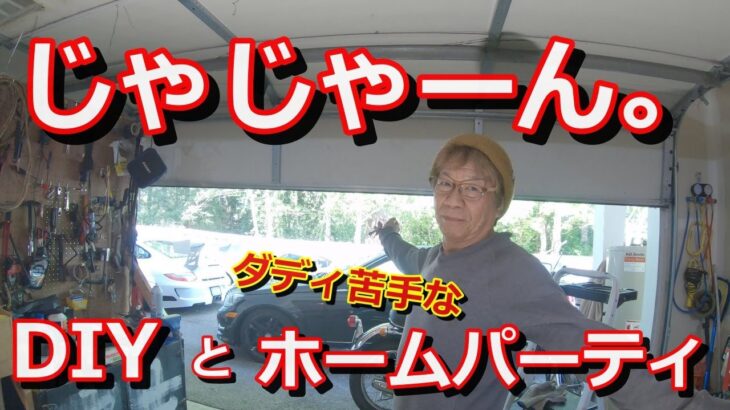 じゃじゃーん。

ダディ苦手な

DIY と ホームパーティ